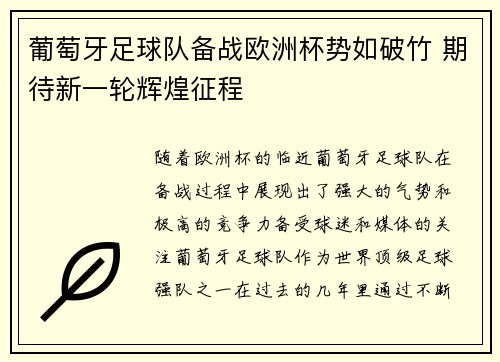 葡萄牙足球队备战欧洲杯势如破竹 期待新一轮辉煌征程

随着欧洲杯的临近葡萄牙足球队在备战过程中展现出了强大的气势和极高的竞争力备受球迷和媒体的关注葡萄牙足球队作为世界顶级足球强队之一在过去的几年里通过不断